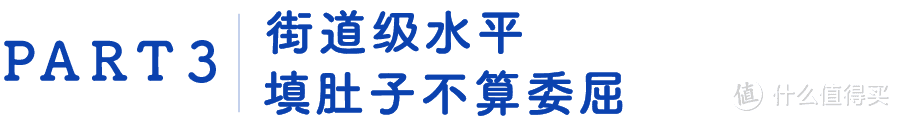 PART 3

街道级水平
填肚子不算委屈

值 什么值得买